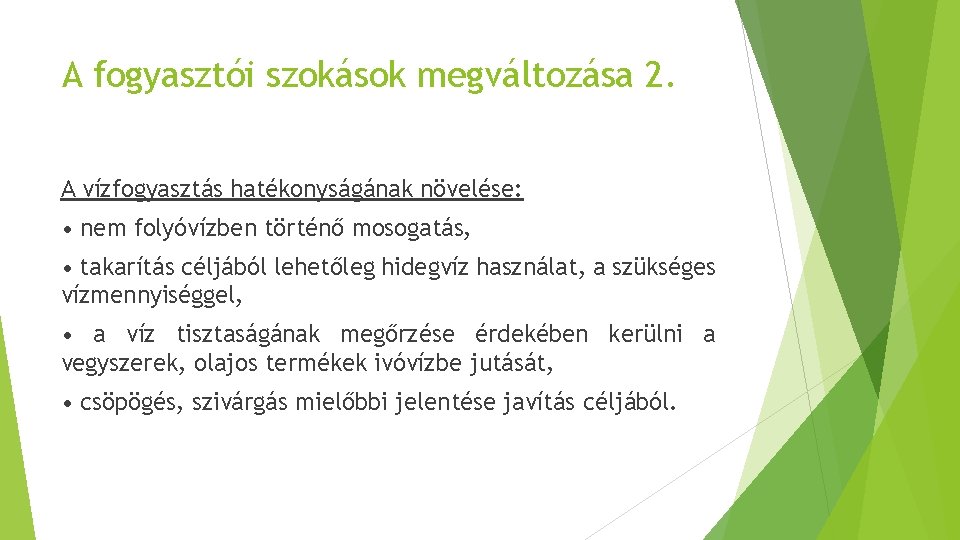 A fogyasztói szokások megváltozása 2.

A vízfogyasztás hatékonyságának növelése:

• nem folyóvízben történő mosogatás,

• takarítás céljából lehetőleg hidegvíz használat, a szükséges vízmennyiséggel,

• a víz tisztaságának megőrzése érdekében kerülni a vegyszerek, olajos termékek ivóvízbe jutását,

• csöpögés, szivárgás mielőbbi jelentése javítás céljából.